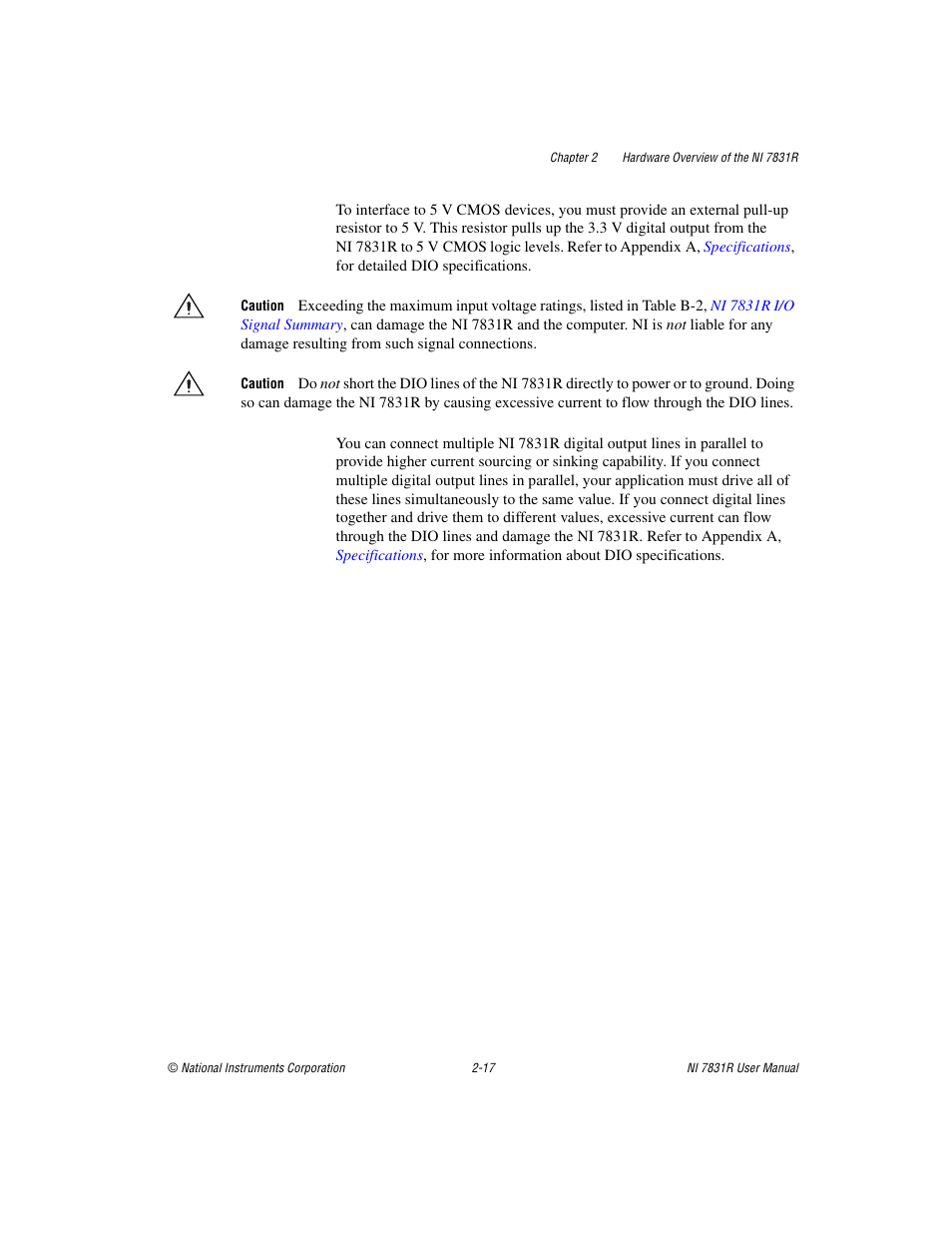 Chapter 2    Hardware Overview of the NI 7831R

To interface to 5 V CMOS devices, you must provide an external pull-up resistor to 5 V. This resistor pulls up the 3.3 V digital output from the NI 7831R to 5 V CMOS logic levels. Refer to Appendix A, Specifications, for detailed DIO specifications.

Caution Exceeding the maximum input voltage ratings, listed in Table B-2, NI 7831R I/O Signal Summary, can damage the NI 7831R and the computer. NI is not liable for any damage resulting from such signal connections.

Caution Do not short the DIO lines of the NI 7831R directly to power or to ground. Doing so can damage the NI 7831R by causing excessive current to flow through the DIO lines.

You can connect multiple NI 7831R digital output lines in parallel to provide higher current sourcing or sinking capability. If you connect multiple digital output lines in parallel, your application must drive all of these lines simultaneously to the same value. If you connect digital lines together and drive them to different values, excessive current can flow through the DIO lines and damage the NI 7831R. Refer to Appendix A, Specifications, for more information about DIO specifications.

© National Instruments Corporation    2-17    NI 7831R User Manual